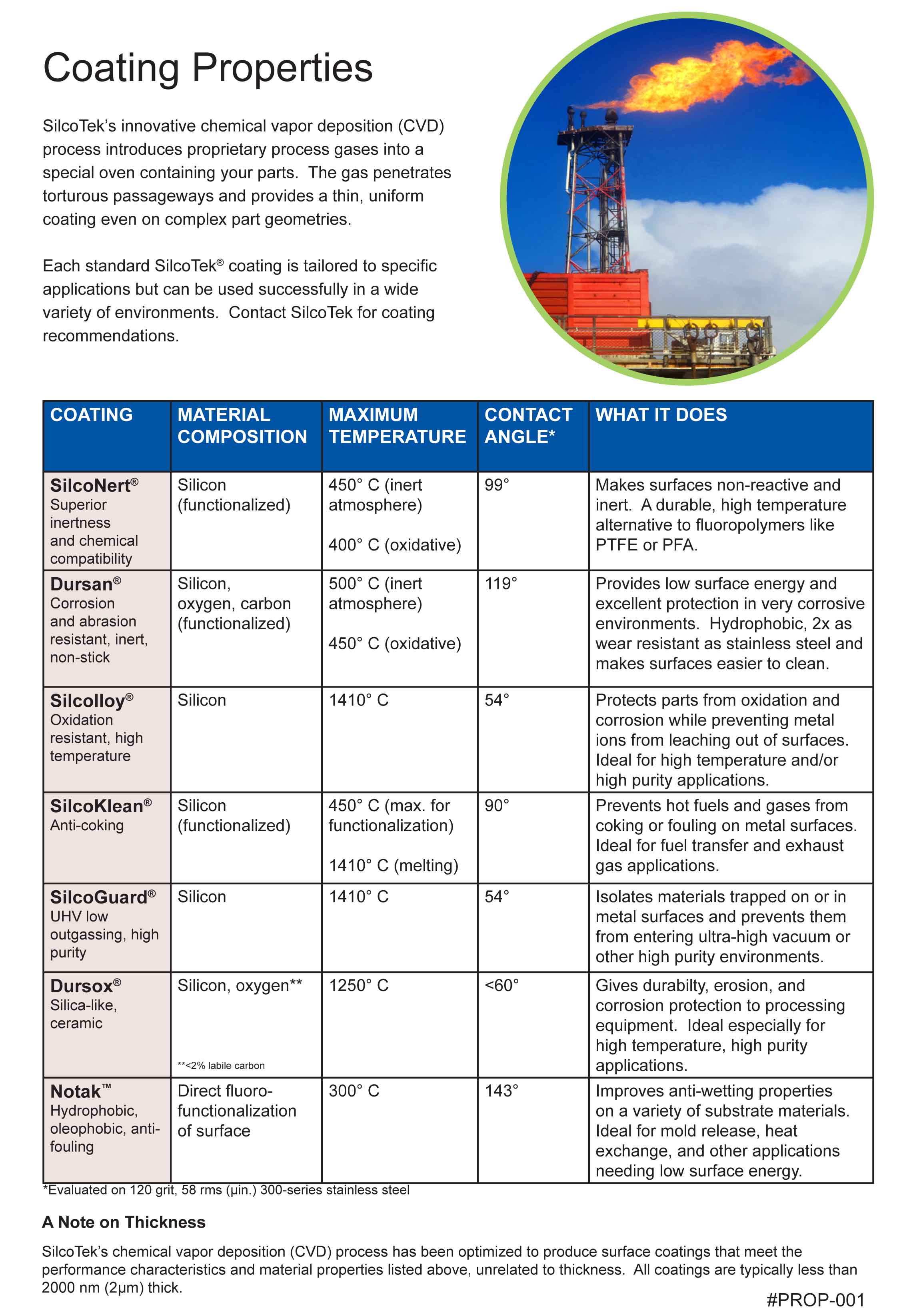 Coating Properties

SilcoTek's innovative chemical vapor deposition (CVD) process introduces proprietary process gases into a special oven containing your parts. The gas penetrates torturous passageways and provides a thin, uniform coating even on complex part geometries.

Each standard SilcoTek® coating is tailored to specific applications but can be used successfully in a wide variety of environments. Contact SilcoTek for coating recommendations.

| COATING | MATERIAL COMPOSITION | MAXIMUM TEMPERATURE | CONTACT ANGLE* | WHAT IT DOES |
|---|---|---|---|---|
| SilcoNert® Superior inertness and chemical compatibility | Silicon (functionalized) | 450° C (inert atmosphere) 400° C (oxidative) | 99° | Makes surfaces non-reactive and inert. A durable, high temperature alternative to fluoropolymers like PTFE or PFA. |
| Dursan® Corrosion and abrasion resistant, inert, non-stick | Silicon, oxygen, carbon (functionalized) | 500° C (inert atmosphere) 450° C (oxidative) | 119° | Provides low surface energy and excellent protection in very corrosive environments. Hydrophobic, 2x as wear resistant as stainless steel and makes surfaces easier to clean. |
| Silcolloy® Oxidation resistant, high temperature | Silicon | 1410° C | 54° | Protects parts from oxidation and corrosion while preventing metal ions from leaching out of surfaces. Ideal for high temperature and/or high purity applications. |
| SilcoKlean® Anti-coking | Silicon (functionalized) | 450° C (max. for functionalization) 1410° C (melting) | 90° | Prevents hot fuels and gases from coking or fouling on metal surfaces. Ideal for fuel transfer and exhaust gas applications. |
| SilcoGuard® UHV low outgassing, high purity | Silicon | 1410° C | 54° | Isolates materials trapped on or in metal surfaces and prevents them from entering ultra-high vacuum or other high purity environments. |
| Dursox® Silica-like, ceramic | Silicon, oxygen** **<2% labile carbon | 1250° C | <60° | Gives durabilty, erosion, and corrosion protection to processing equipment. Ideal especially for high temperature, high purity applications. |
| Notak™ Hydrophobic, oleophobic, anti-fouling | Direct fluoro-functionalization of surface | 300° C | 143° | Improves anti-wetting properties on a variety of substrate materials. Ideal for mold release, heat exchange, and other applications needing low surface energy. |

*Evaluated on 120 grit, 58 rms (µin.) 300-series stainless steel

A Note on Thickness

SilcoTek's chemical vapor deposition (CVD) process has been optimized to produce surface coatings that meet the performance characteristics and material properties listed above, unrelated to thickness. All coatings are typically less than 2000 nm (2µm) thick.

#PROP-001